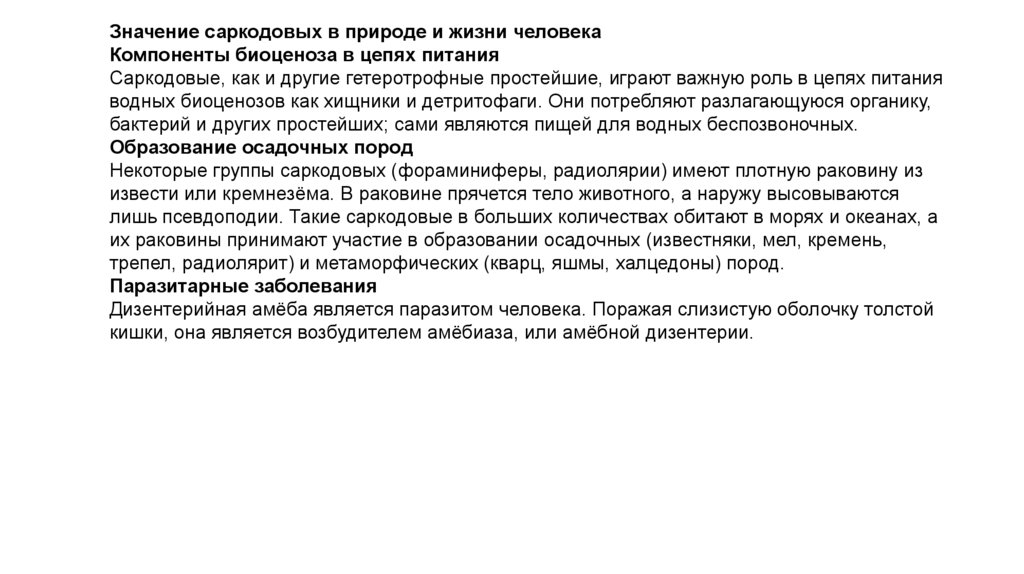 Значение саркодовых в природе и жизни человека
Компоненты биоценоза в цепях питания
Саркодовые, как и другие гетеротрофные простейшие, играют важную роль в цепях питания водных биоценозов как хищники и детритофаги. Они потребляют разлагающуюся органику, бактерий и других простейших; сами являются пищей для водных беспозвоночных.
Образование осадочных пород
Некоторые группы саркодовых (фораминиферы, радиолярии) имеют плотную раковину из извести или кремнезёма. В раковине прячется тело животного, а наружу высовываются лишь псевдоподии. Такие саркодовые в больших количествах обитают в морях и океанах, а их раковины принимают участие в образовании осадочных (известняки, мел, кремень, трепел, радиолярит) и метаморфических (кварц, яшмы, халцедоны) пород.
Паразитарные заболевания
Дизентерийная амёба является паразитом человека. Поражая слизистую оболочку толстой кишки, она является возбудителем амёбиаза, или амёбной дизентерии.